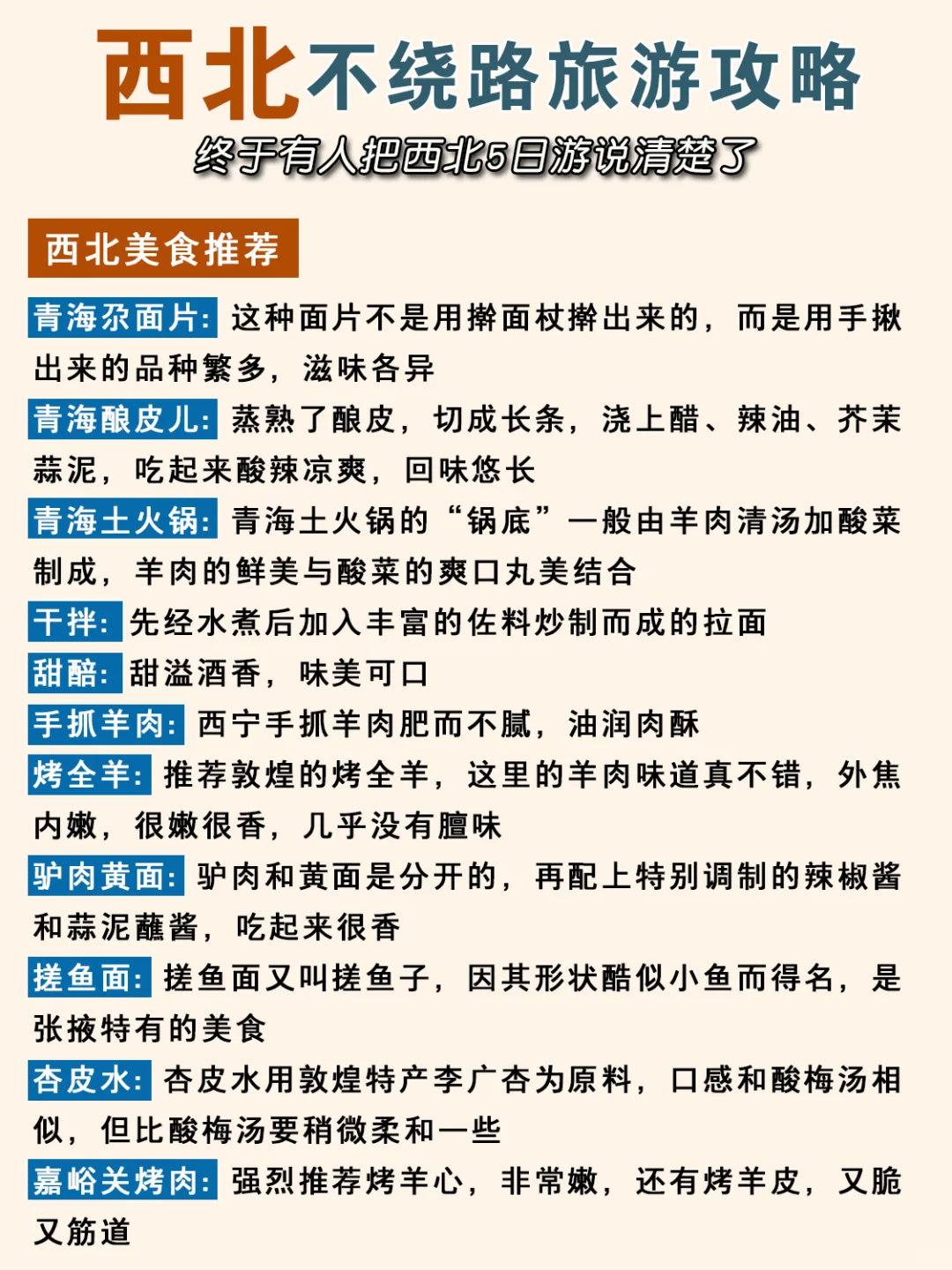 西北不绕路旅游攻略
终于有人把西北5日游说清楚了

西北美食推荐

青海尕面片：这种面片不是用擀面杖擀出来的，而是用手揪出来的品种繁多，滋味各异

青海酿皮儿：蒸熟了酿皮，切成长条，浇上醋、辣油、芥茉蒜泥，吃起来酸辣凉爽，回味悠长

青海土火锅：青海土火锅的“锅底”一般由羊肉清汤加酸菜制成，羊肉的鲜美与酸菜的爽口丸美结合

干拌：先经水煮后加入丰富的佐料炒制而成的拉面

甜醅：甜溢酒香，味美可口

手抓羊肉：西宁手抓羊肉肥而不腻，油润肉酥

烤全羊：推荐敦煌的烤全羊，这里的羊肉味道真不错，外焦内嫩，很嫩很香，几乎没有膻味

驴肉黄面：驴肉和黄面是分开的，再配上特别调制的辣椒酱和蒜泥蘸酱，吃起来很香

搓鱼面：搓鱼面又叫搓鱼子，因其形状酷似小鱼而得名，是张掖特有的美食

杏皮水：杏皮水用敦煌特产李广杏为原料，口感和酸梅汤相似，但比酸梅汤要稍微柔和一些

嘉峪关烤肉：强烈推荐烤羊心，非常嫩，还有烤羊皮，又脆又筋道